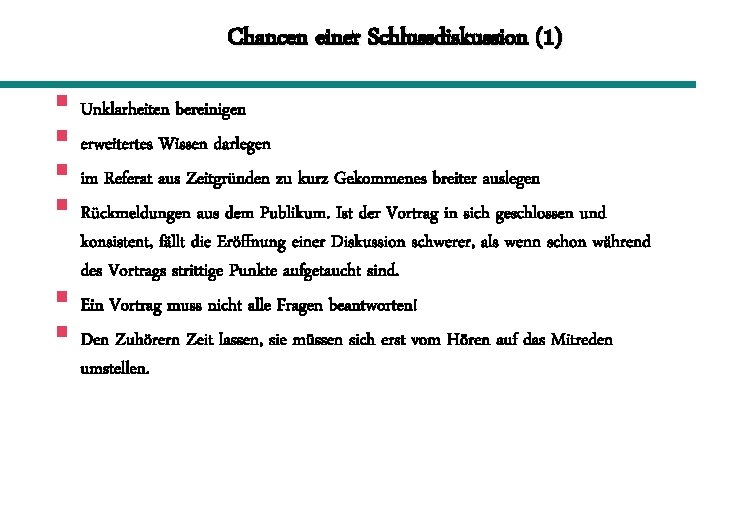 Chancen einer Schlussdiskussion (1)

Unklarheiten bereinigen

erweitertes Wissen darlegen

im Referat aus Zeitgründen zu kurz Gekommenes breiter auslegen

Rückmeldungen aus dem Publikum. Ist der Vortrag in sich geschlossen und konsistent, fällt die Eröffnung einer Diskussion schwerer, als wenn schon während des Vortrags strittige Punkte aufgetaucht sind.

Ein Vortrag muss nicht alle Fragen beantworten!

Den Zuhörern Zeit lassen, sie müssen sich erst vom Hören auf das Mitreden umstellen.